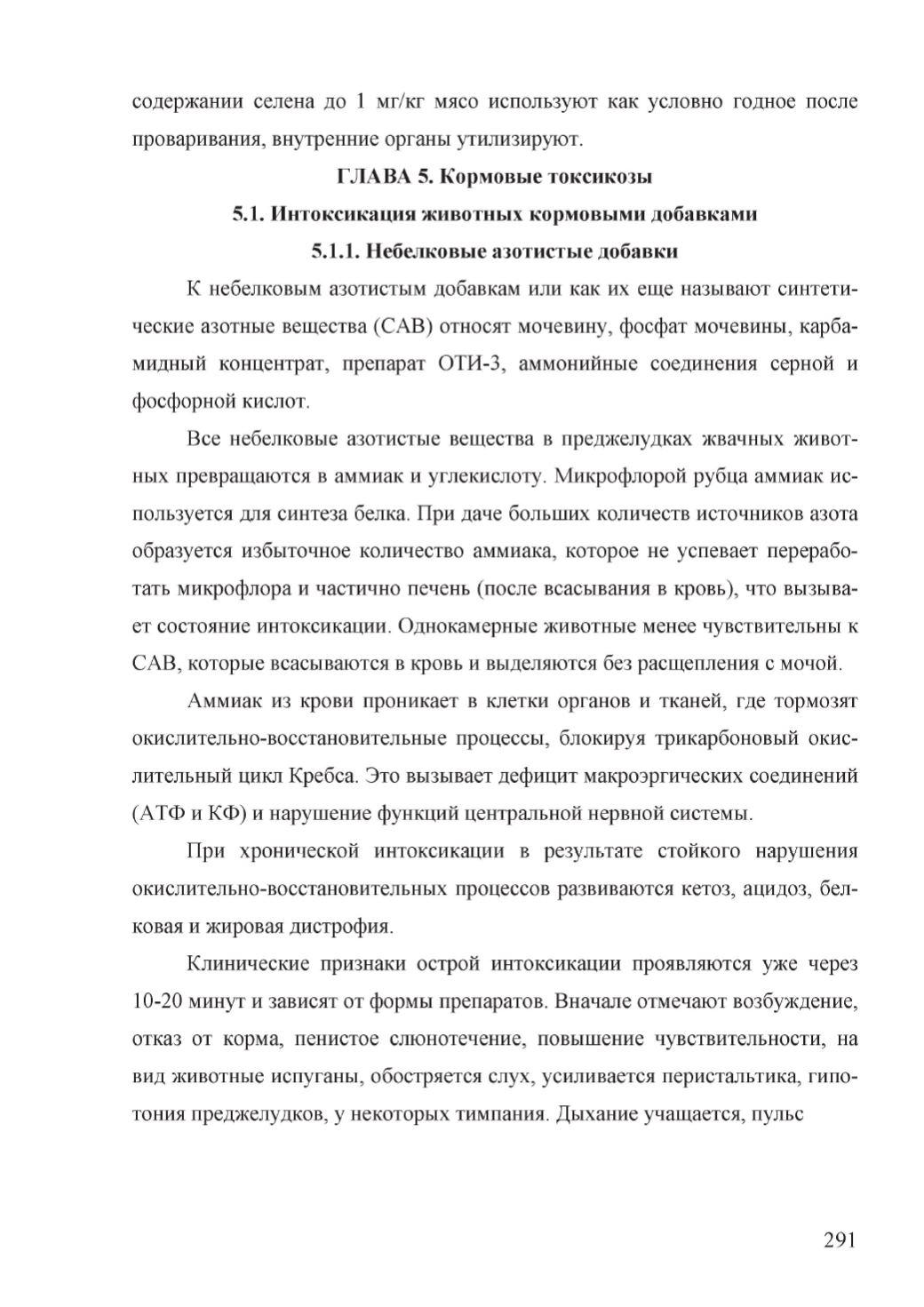 содержании селена до 1 мг/кг мясо используют как условно годное после проваривания, внутренние органы утилизируют.

ГЛАВА 5. Кормовые токсикозы

5.1. Интоксикация животных кормовыми добавками

5.1.1. Небелковые азотистые добавки

К небелковым азотистым добавкам или как их еще называют синтетические азотные вещества (САВ) относят мочевину, фосфат мочевины, карбамидный концентрат, препарат ОТИ-3, аммонийные соединения серной и фосфорной кислот.

Все небелковые азотистые вещества в преджелудках жвачных животных превращаются в аммиак и углекислоту. Микрофлорой рубца аммиак используется для синтеза белка. При даче больших количеств источников азота образуется избыточное количество аммиака, которое не успевает переработать микрофлора и частично печень (после всасывания в кровь), что вызывает состояние интоксикации. Однокамерные животные менее чувствительны к САВ, которые всасываются в кровь и выделяются без расщепления с мочой.

Аммиак из крови проникает в клетки органов и тканей, где тормозят окислительно-восстановительные процессы, блокируя трикарбоновый окислительный цикл Кребса. Это вызывает дефицит макроэргических соединений (АТФ и КФ) и нарушение функций центральной нервной системы.

При хронической интоксикации в результате стойкого нарушения окислительно-восстановительных процессов развиваются кетоз, ацидоз, белковая и жировая дистрофия.

Клинические признаки острой интоксикации проявляются уже через 10-20 минут и зависят от формы препаратов. Вначале отмечают возбуждение, отказ от корма, пенистое слюнотечение, повышение чувствительности, на вид животные испуганы, обостряется слух, усиливается перистальтика, гипотония преджелудков, у некоторых тимпания. Дыхание учащается, пульс

291